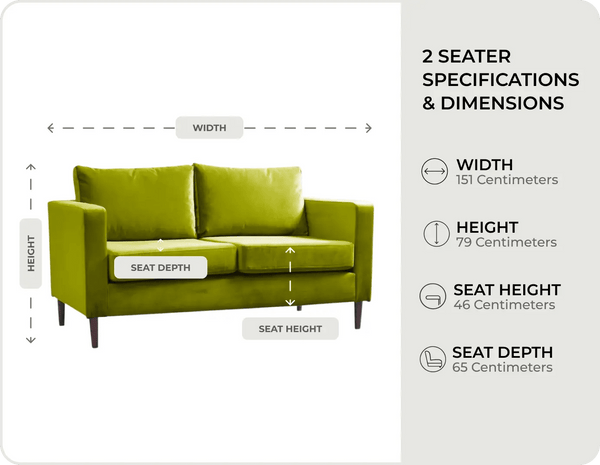 WIDTH

HEIGHT

SEAT DEPTH

SEAT HEIGHT

2 SEATER SPECIFICATIONS & DIMENSIONS

WIDTH
151 Centimeters

HEIGHT
79 Centimeters

SEAT HEIGHT
46 Centimeters

SEAT DEPTH
65 Centimeters